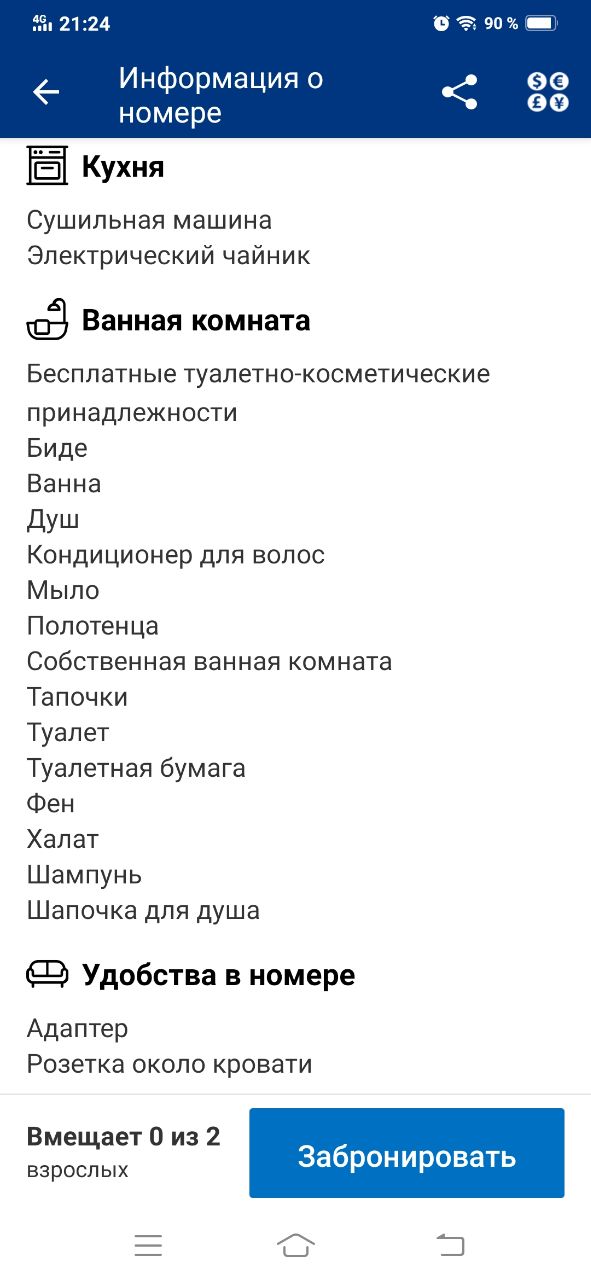 4G 21:24 90 %

Информация о номере

Кухня

Сушильная машина
Электрический чайник

Ванная комната

Бесплатные туалетно-косметические принадлежности
Биде
Ванна
Душ
Кондиционер для волос
Мыло
Полотенца
Собственная ванная комната
Тапочки
Туалет
Туалетная бумага
Фен
Халат
Шампунь
Шапочка для душа

Удобства в номере

Адаптер
Розетка около кровати

Вмещает 0 из 2 взрослых

Забронировать